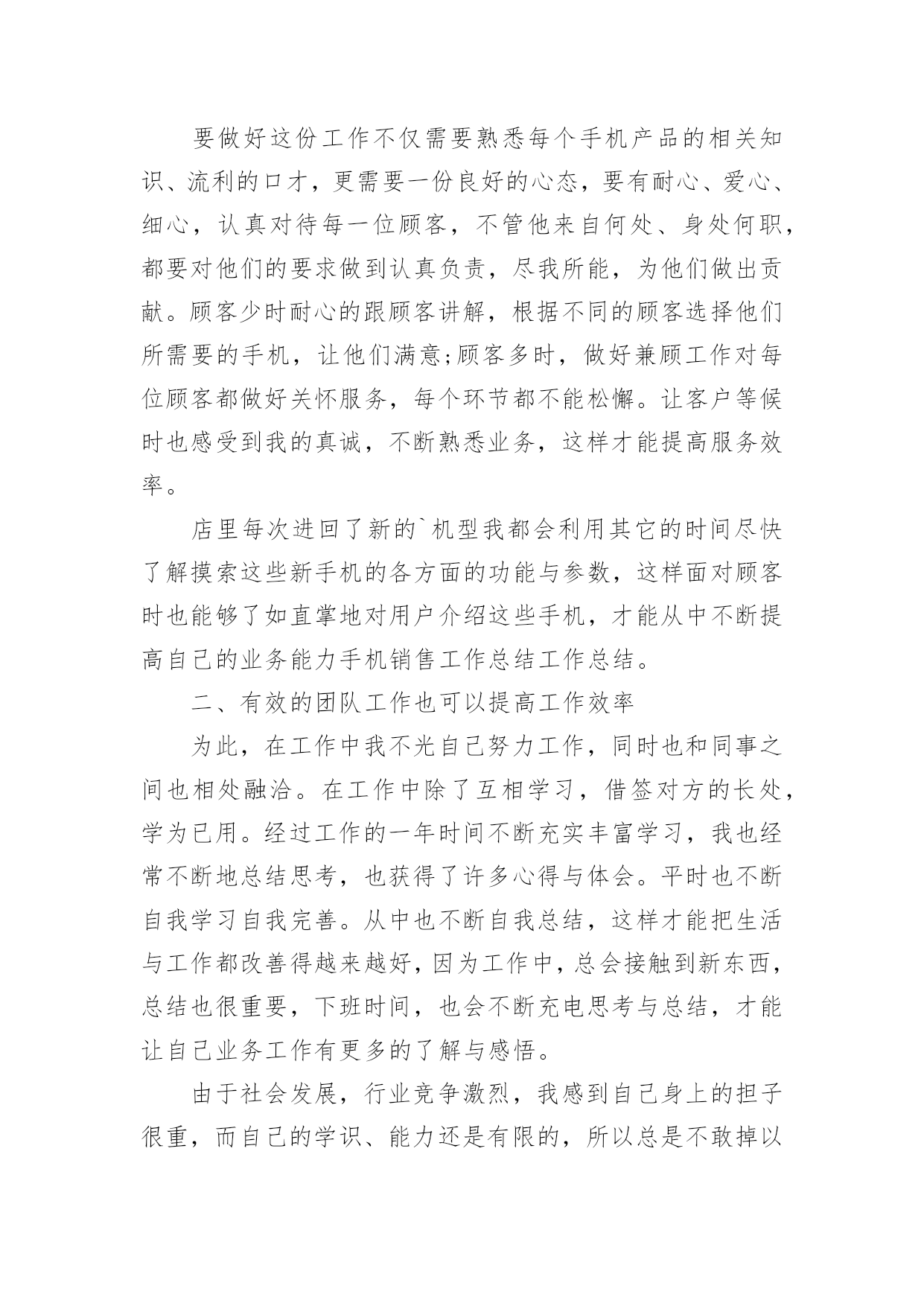 要做好这份工作不仅需要熟悉每个手机产品的相关知识、流利的口才，更需要一份良好的心态，要有耐心、爱心、细心，认真对待每一位顾客，不管他来自何处、身处何职，都要对他们的要求做到认真负责，尽我所能，为他们做出贡献。顾客少时耐心的跟顾客讲解，根据不同的顾客选择他们所需要的手机，让他们满意;顾客多时，做好兼顾工作对每位顾客都做好关怀服务，每个环节都不能松懈。让客户等候时也感受到我的真诚，不断熟悉业务，这样才能提高服务效率。

店里每次进回了新的`机型我都会利用其它的时间尽快了解摸索这些新手机的各方面的功能与参数，这样面对顾客时也能够了如直掌地对用户介绍这些手机，才能从中不断提高自己的业务能力手机销售工作总结工作总结。

二、有效的团队工作也可以提高工作效率

为此，在工作中我不光自己努力工作，同时也和同事之间也相处融洽。在工作中除了互相学习，借签对方的长处，学为已用。经过工作的一年时间不断充实丰富学习，我也经常不断地总结思考，也获得了许多心得与体会。平时也不断自我学习自我完善。从中也不断自我总结，这样才能把生活与工作都改善得越来越好，因为工作中，总会接触到新东西，总结也很重要，下班时间，也会不断充电思考与总结，才能让自己业务工作有更多的了解与感悟。

由于社会发展，行业竞争激烈，我感到自己身上的担子很重，而自己的学识、能力还是有限的，所以总是不敢掉以